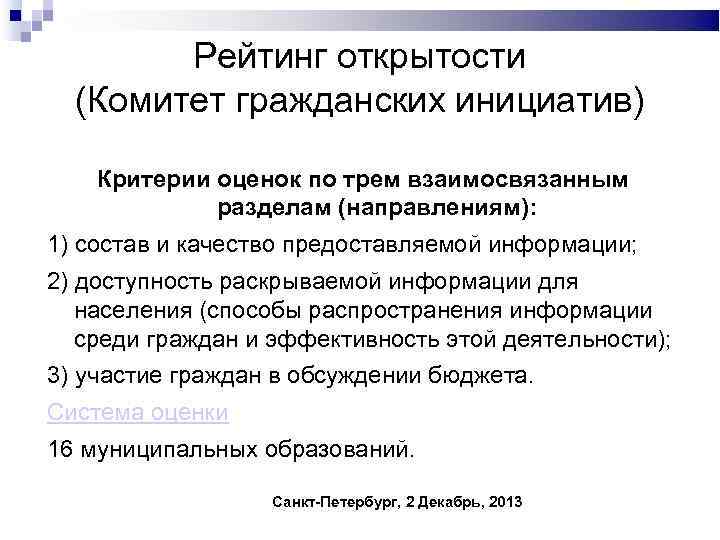 Рейтинг открытости
(Комитет гражданских инициатив)

Критерии оценок по трем взаимосвязанным разделам (направлениям):

1) состав и качество предоставляемой информации;

2) доступность раскрываемой информации для населения (способы распространения информации среди граждан и эффективность этой деятельности);

3) участие граждан в обсуждении бюджета.

Система оценки

16 муниципальных образований.

Санкт-Петербург, 2 Декабрь, 2013